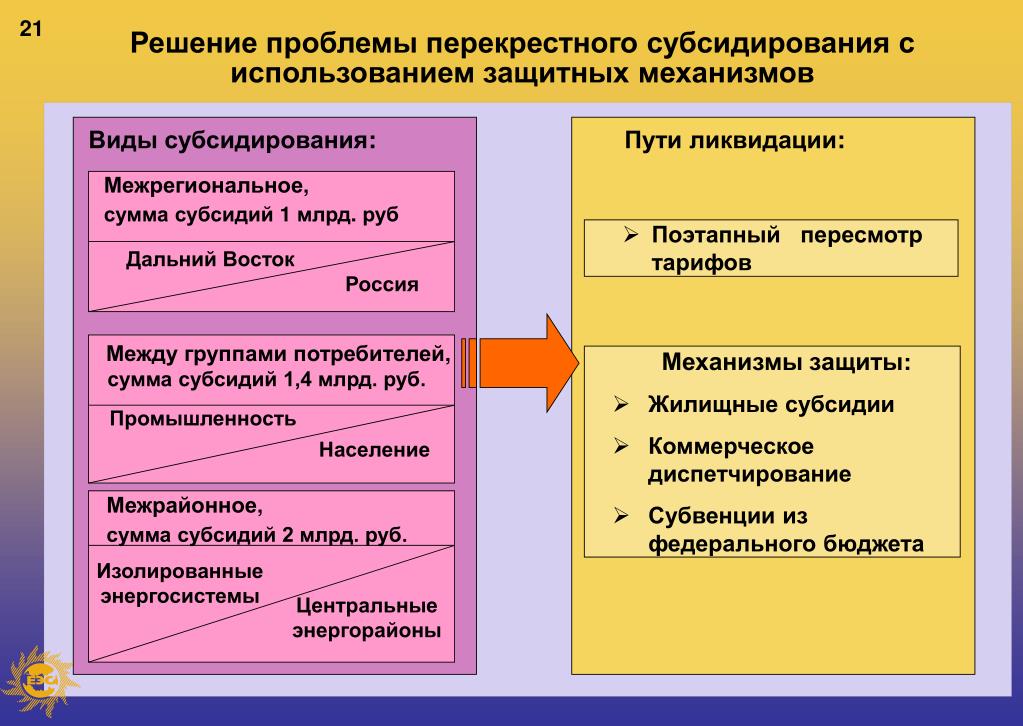 21

Решение проблемы перекрестного субсидирования с использованием защитных механизмов

Виды субсидирования:

Межрегиональное, сумма субсидий 1 млрд. руб

Дальний Восток

Россия

Между группами потребителей, сумма субсидий 1,4 млрд. руб.

Промышленность

Население

Межрайонное, сумма субсидий 2 млрд. руб.

Изолированные энергосистемы

Центральные энергорайоны

Пути ликвидации:

➢ Поэтапный пересмотр тарифов

Механизмы защиты:

➢ Жилищные субсидии

➢ Коммерческое диспетчирование

➢ Субвенции из федерального бюджета

ЕЭС